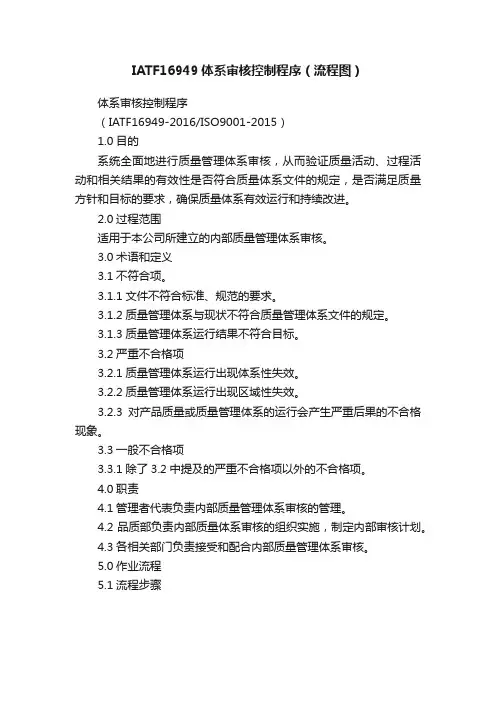 IATF16949 体系审核控制程序（流程图）

体系审核控制程序

（IATF16949-2016/ISO9001-2015）

1.0 目的

系统全面地进行质量管理体系审核，从而验证质量活动、过程活动和相关结果的有效性是否符合质量体系文件的规定，是否满足质量方针和目标的要求，确保质量体系有效运行和持续改进。

2.0 过程范围

适用于本公司所建立的内部质量管理体系审核。

3.0 术语和定义

3.1 不符合项。

3.1.1 文件不符合标准、规范的要求。

3.1.2 质量管理体系与现状不符合质量管理体系文件的规定。

3.1.3 质量管理体系运行结果不符合目标。

3.2 严重不合格项

3.2.1 质量管理体系运行出现体系性失效。

3.2.2 质量管理体系运行出现区域性失效。

3.2.3 对产品质量或质量管理体系的运行会产生严重后果的不合格现象。

3.3 一般不合格项

3.3.1 除了 3.2 中提及的严重不合格项以外的不合格项。

4.0 职责

4.1 管理者代表负责内部质量管理体系审核的管理。

4.2 品质部负责内部质量体系审核的组织实施，制定内部审核计划。

4.3 各相关部门负责接受和配合内部质量管理体系审核。

5.0 作业流程

5.1 流程步骤